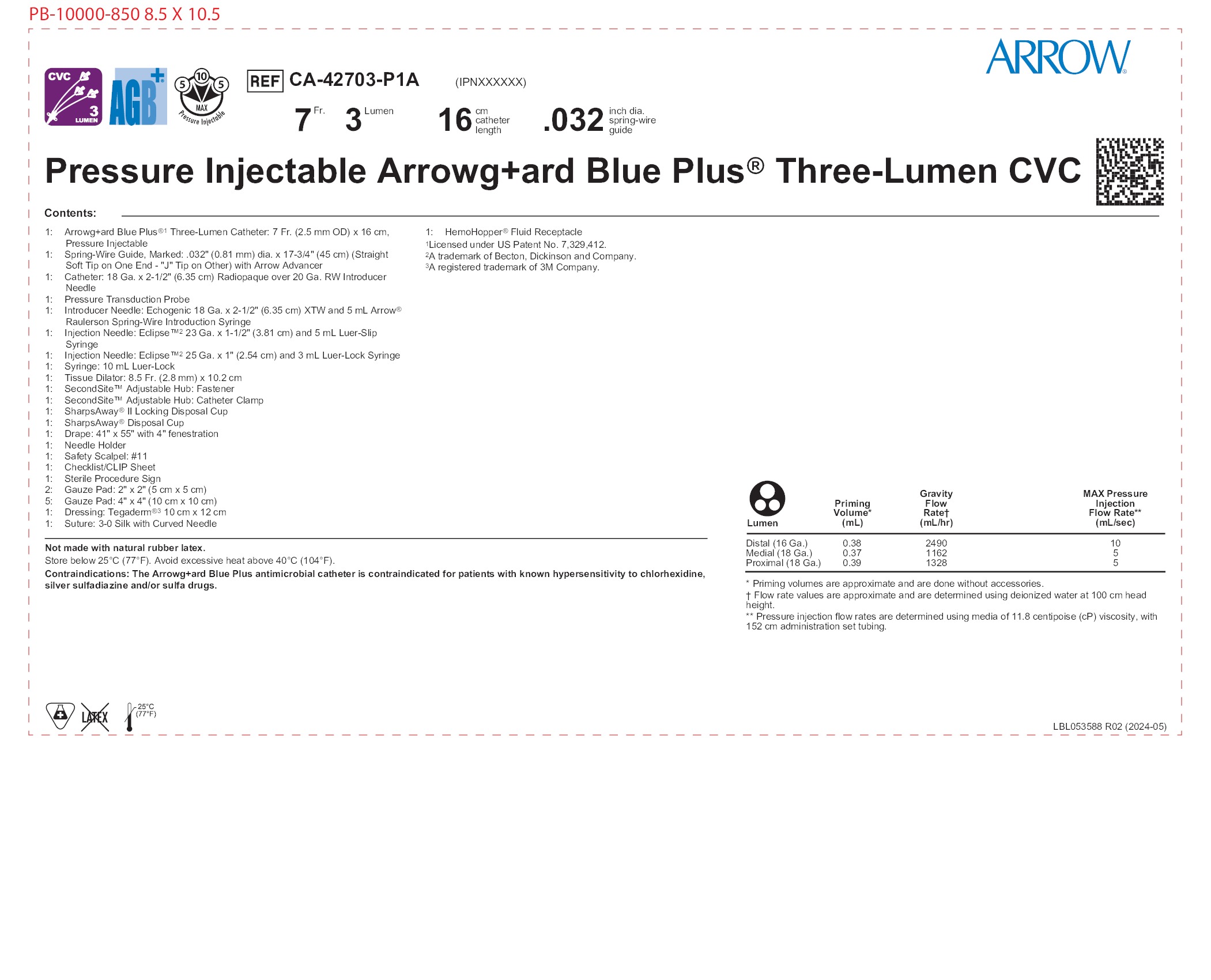 PB-10000-850 8.5 X 10.5

ARROW®

CVC 3 LUMEN

AGB+

5 10 5 MAX Pressure Injectable

REF CA-42703-P1A (IPNXXXXXX)

7 Fr. 3 Lumen 16 cm catheter length .032 inch dia. spring-wire guide

Pressure Injectable Arrowg+ard Blue Plus® Three-Lumen CVC

Contents:

1: Arrowg+ard Blue Plus®1 Three-Lumen Catheter: 7 Fr. (2.5 mm OD) x 16 cm, Pressure Injectable
1: Spring-Wire Guide, Marked: .032" (0.81 mm) dia. x 17-3/4" (45 cm) (Straight Soft Tip on One End - "J" Tip on Other) with Arrow Advancer
1: Catheter: 18 Ga. x 2-1/2" (6.35 cm) Radiopaque over 20 Ga. RW Introducer Needle
1: Pressure Transduction Probe
1: Introducer Needle: Echogenic 18 Ga. x 2-1/2" (6.35 cm) XTW and 5 mL Arrow® Raulerson Spring-Wire Introduction Syringe
1: Injection Needle: Eclipse™2 23 Ga. x 1-1/2" (3.81 cm) and 5 mL Luer-Slip Syringe
1: Injection Needle: Eclipse™2 25 Ga. x 1" (2.54 cm) and 3 mL Luer-Lock Syringe
1: Syringe: 10 mL Luer-Lock
1: Tissue Dilator: 8.5 Fr. (2.8 mm) x 10.2 cm
1: SecondSite™ Adjustable Hub: Fastener
1: SecondSite™ Adjustable Hub: Catheter Clamp
1: SharpsAway® II Locking Disposal Cup
1: SharpsAway® Disposal Cup
1: Drape: 41" x 55" with 4" fenestration
1: Needle Holder
1: Safety Scalpel: #11
1: Checklist/CLIP Sheet
1: Sterile Procedure Sign
2: Gauze Pad: 2" x 2" (5 cm x 5 cm)
5: Gauze Pad: 4" x 4" (10 cm x 10 cm)
1: Dressing: Tegaderm®3 10 cm x 12 cm
1: Suture: 3-0 Silk with Curved Needle

1: HemoHopper® Fluid Receptacle
1Licensed under US Patent No. 7,329,412.
2A trademark of Becton, Dickinson and Company.
3A registered trademark of 3M Company.

Not made with natural rubber latex.
Store below 25°C (77°F). Avoid excessive heat above 40°C (104°F).
Contraindications: The Arrowg+ard Blue Plus antimicrobial catheter is contraindicated for patients with known hypersensitivity to chlorhexidine, silver sulfadiazine and/or sulfa drugs.

| Lumen | Priming Volume* (mL) | Gravity Flow Rate† (mL/hr) | MAX Pressure Injection Flow Rate** (mL/sec) |
|---|---|---|---|
| Distal (16 Ga.) | 0.38 | 2490 | 10 |
| Medial (18 Ga.) | 0.37 | 1162 | 5 |
| Proximal (18 Ga.) | 0.39 | 1328 | 5 |

* Priming volumes are approximate and are done without accessories.
† Flow rate values are approximate and are determined using deionized water at 100 cm head height.
** Pressure injection flow rates are determined using media of 11.8 centipoise (cP) viscosity, with 152 cm administration set tubing.

LATEX 25°C (77°F)

LBL053588 R02 (2024-05)